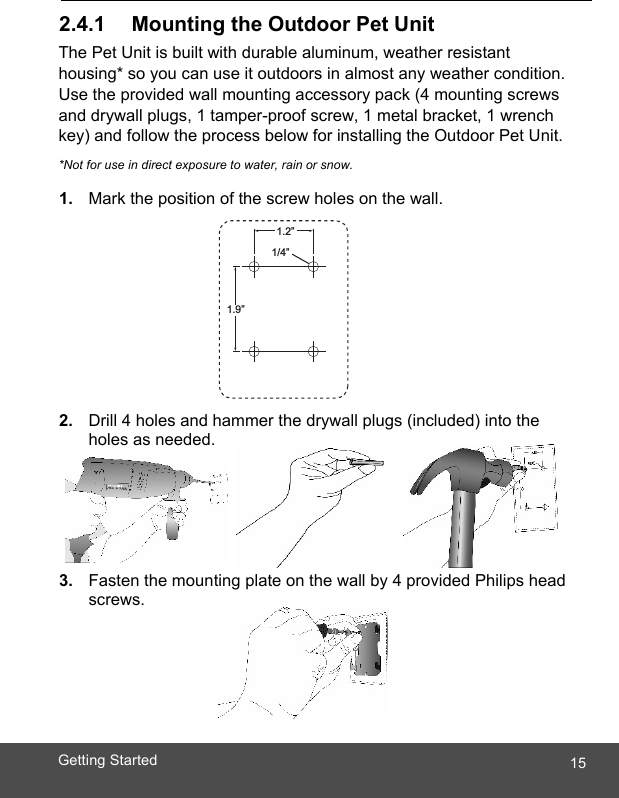 2.4.1 Mounting the Outdoor Pet Unit

The Pet Unit is built with durable aluminum, weather resistant housing* so you can use it outdoors in almost any weather condition. Use the provided wall mounting accessory pack (4 mounting screws and drywall plugs, 1 tamper-proof screw, 1 metal bracket, 1 wrench key) and follow the process below for installing the Outdoor Pet Unit.

*Not for use in direct exposure to water, rain or snow.

1. Mark the position of the screw holes on the wall.

1.2"
1/4"
1.9"

2. Drill 4 holes and hammer the drywall plugs (included) into the holes as needed.

3. Fasten the mounting plate on the wall by 4 provided Philips head screws.

Getting Started
15